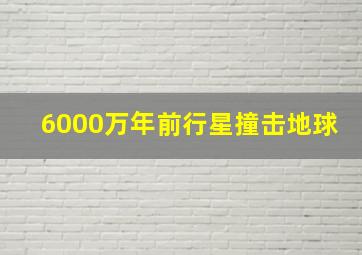 6000万年前行星撞击地球